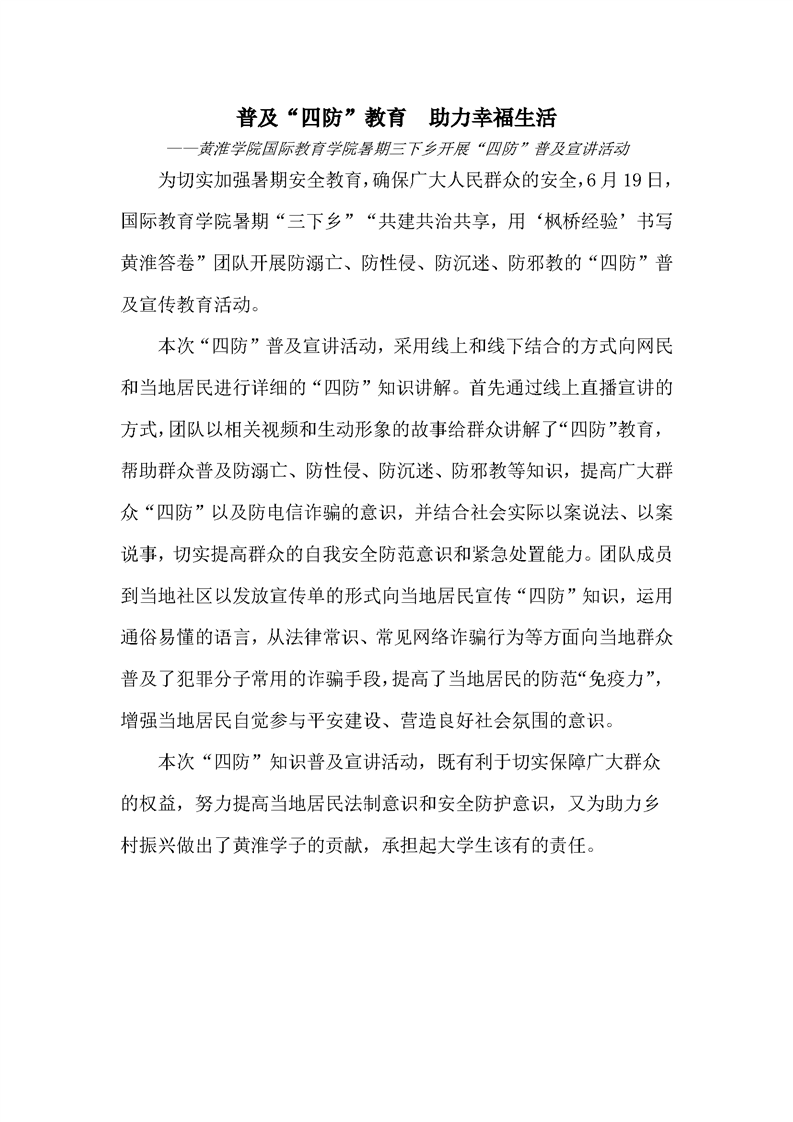 普及“四防”教育　助力幸福生活

——黄淮学院国际教育学院暑期三下乡开展“四防”普及宣讲活动

为切实加强暑期安全教育，确保广大人民群众的安全，6月19日，国际教育学院暑期“三下乡”“共建共治共享，用‘枫桥经验’书写黄淮答卷”团队开展防溺亡、防性侵、防沉迷、防邪教的“四防”普及宣传教育活动。

本次“四防”普及宣讲活动，采用线上和线下结合的方式向网民和当地居民进行详细的“四防”知识讲解。首先通过线上直播宣讲的方式，团队以相关视频和生动形象的故事给群众讲解了“四防”教育，帮助群众普及防溺亡、防性侵、防沉迷、防邪教等知识，提高广大群众“四防”以及防电信诈骗的意识，并结合社会实际以案说法、以案说事，切实提高群众的自我安全防范意识和紧急处置能力。团队成员到当地社区以发放宣传单的形式向当地居民宣传“四防”知识，运用通俗易懂的语言，从法律常识、常见网络诈骗行为等方面向当地群众普及了犯罪分子常用的诈骗手段，提高了当地居民的防范“免疫力”，增强当地居民自觉参与平安建设、营造良好社会氛围的意识。

本次“四防”知识普及宣讲活动，既有利于切实保障广大群众的权益，努力提高当地居民法制意识和安全防护意识，又为助力乡村振兴做出了黄淮学子的贡献，承担起大学生该有的责任。